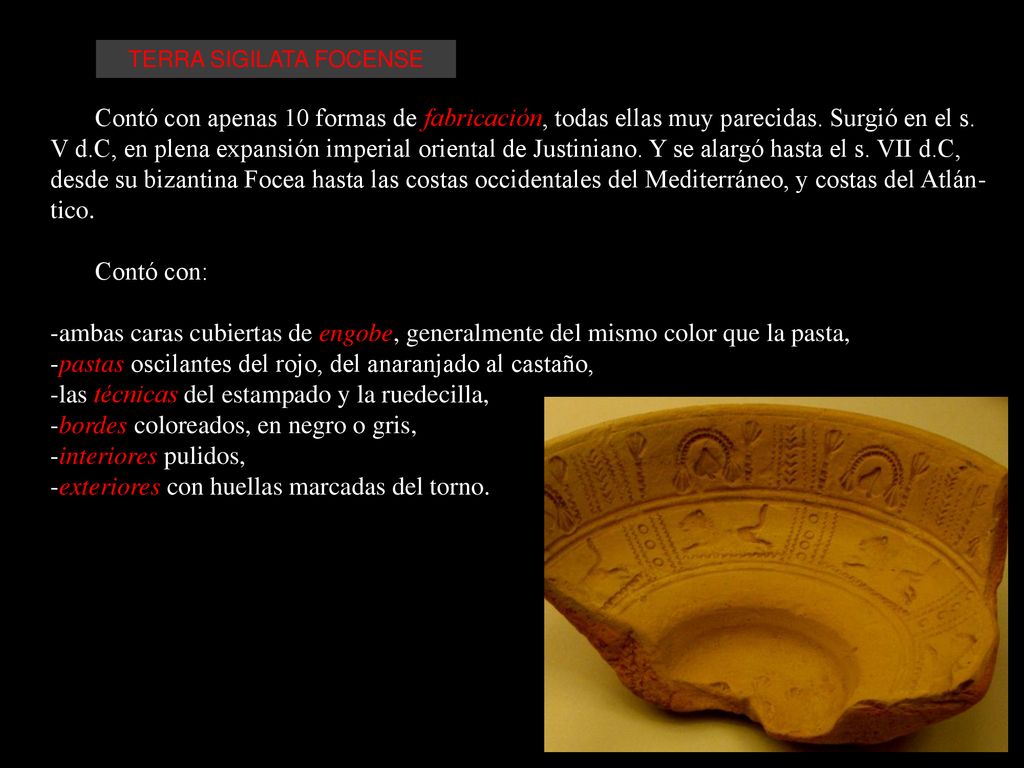 TERRA SIGILATA FOCENSE

Contó con apenas 10 formas de fabricación, todas ellas muy parecidas. Surgió en el s. V d.C, en plena expansión imperial oriental de Justiniano. Y se alargó hasta el s. VII d.C, desde su bizantina Focea hasta las costas occidentales del Mediterráneo, y costas del Atlántico.

Contó con:

-ambas caras cubiertas de engobe, generalmente del mismo color que la pasta,
-pastas oscilantes del rojo, del anaranjado al castaño,
-las técnicas del estampado y la ruedecilla,
-bordes coloreados, en negro o gris,
-interiores pulidos,
-exteriores con huellas marcadas del torno.